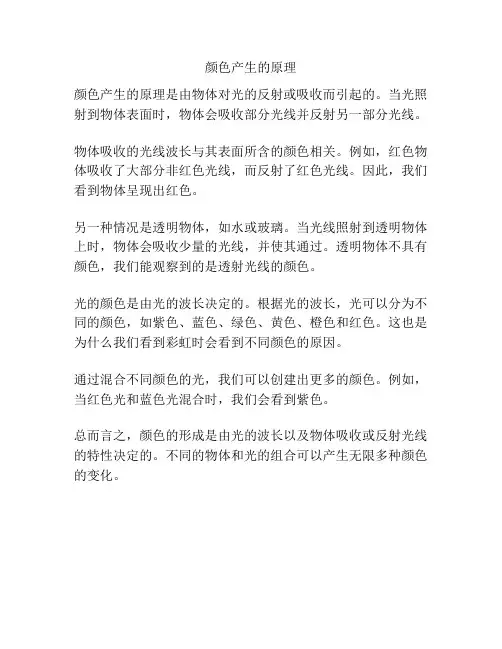 颜色产生的原理

颜色产生的原理是由物体对光的反射或吸收而引起的。当光照射到物体表面时，物体会吸收部分光线并反射另一部分光线。

物体吸收的光线波长与其表面所含的颜色相关。例如，红色物体吸收了大部分非红色光线，而反射了红色光线。因此，我们看到物体呈现出红色。

另一种情况是透明物体，如水或玻璃。当光线照射到透明物体上时，物体会吸收少量的光线，并使其通过。透明物体不具有颜色，我们能观察到的是透射光线的颜色。

光的颜色是由光的波长决定的。根据光的波长，光可以分为不同的颜色，如紫色、蓝色、绿色、黄色、橙色和红色。这也是为什么我们看到彩虹时会看到不同颜色的原因。

通过混合不同颜色的光，我们可以创建出更多的颜色。例如，当红色光和蓝色光混合时，我们会看到紫色。

总而言之，颜色的形成是由光的波长以及物体吸收或反射光线的特性决定的。不同的物体和光的组合可以产生无限多种颜色的变化。